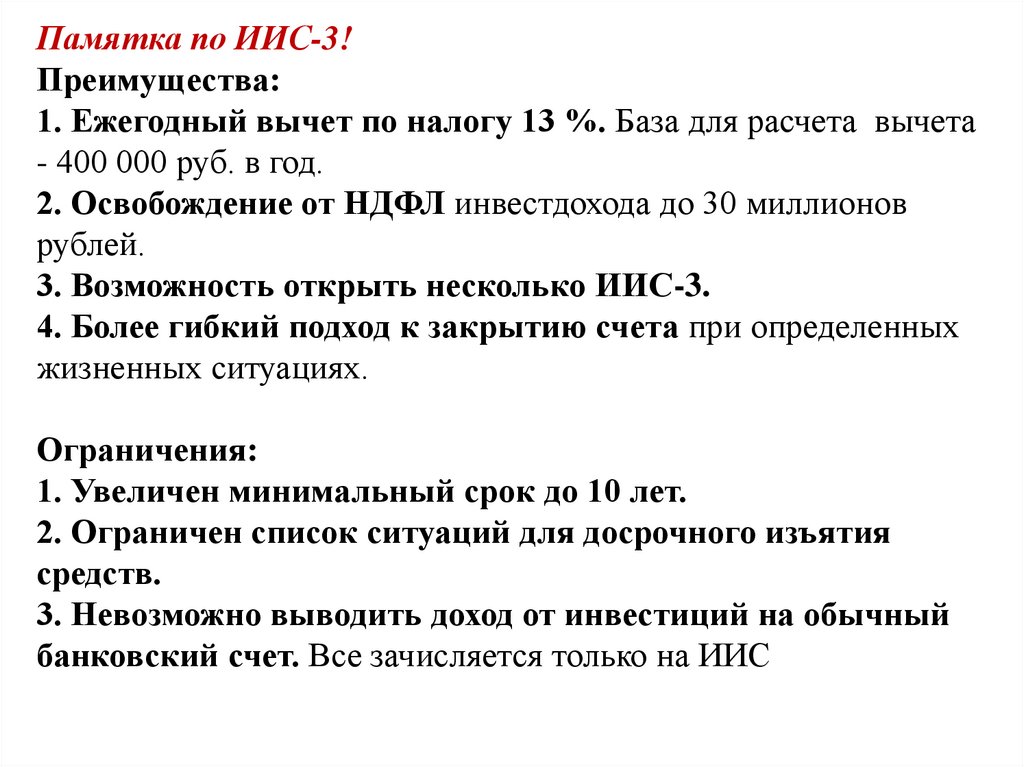 Памятка по ИИС-3!
Преимущества:
1. Ежегодный вычет по налогу 13 %. База для расчета вычета - 400 000 руб. в год.
2. Освобождение от НДФЛ инвестдохода до 30 миллионов рублей.
3. Возможность открыть несколько ИИС-3.
4. Более гибкий подход к закрытию счета при определенных жизненных ситуациях.

Ограничения:
1. Увеличен минимальный срок до 10 лет.
2. Ограничен список ситуаций для досрочного изъятия средств.
3. Невозможно выводить доход от инвестиций на обычный банковский счет. Все зачисляется только на ИИС